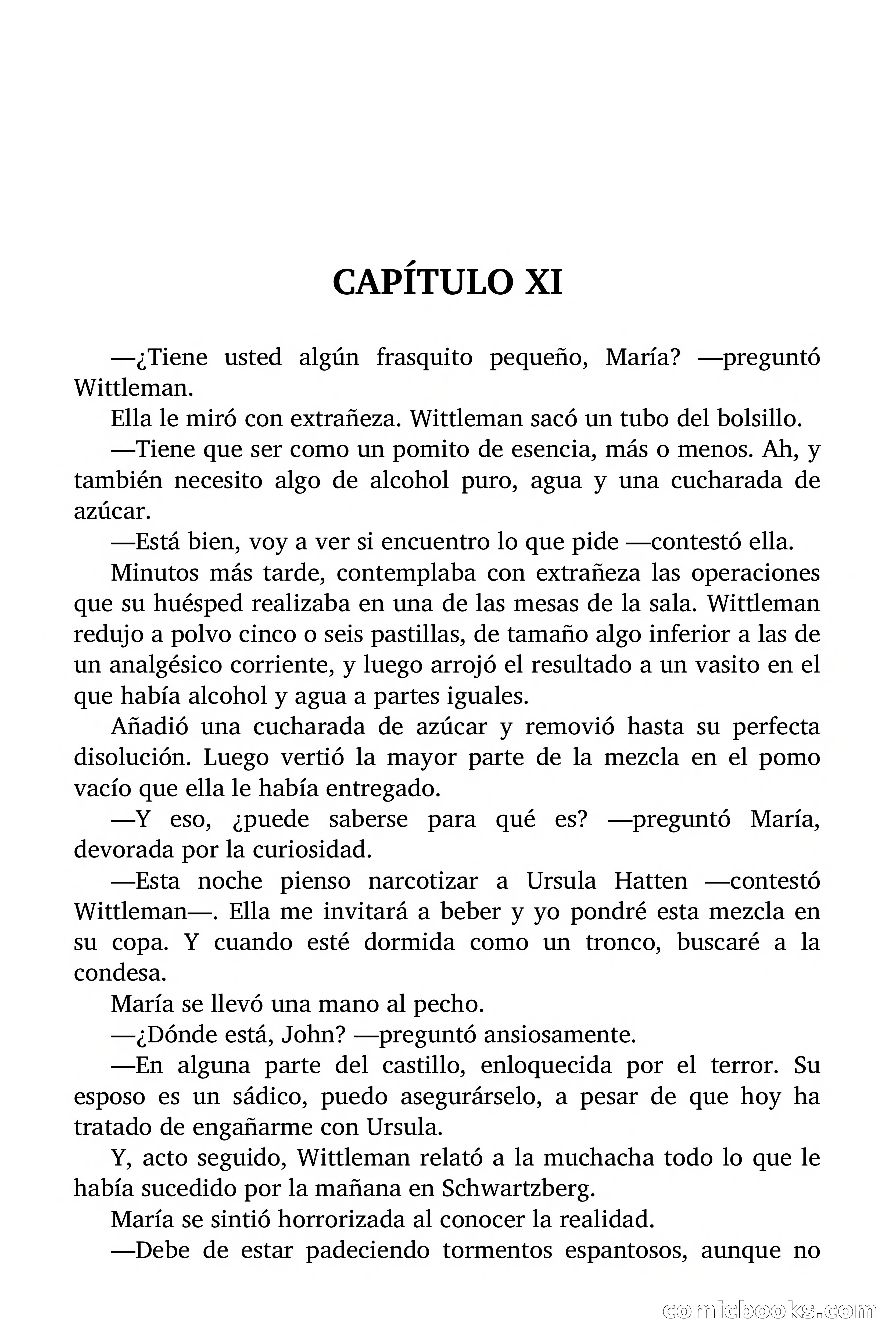 CAPÍTULO XI

—¿Tiene usted algún frasquito pequeño, María? —preguntó Wittleman.

Ella le miró con extrañeza. Wittleman sacó un tubo del bolsillo.

—Tiene que ser como un pomito de esencia, más o menos. Ah, y también necesito algo de alcohol puro, agua y una cucharada de azúcar.

—Está bien, voy a ver si encuentro lo que pide —contestó ella.

Minutos más tarde, contemplaba con extrañeza las operaciones que su huésped realizaba en una de las mesas de la sala. Wittleman redujo a polvo cinco o seis pastillas, de tamaño algo inferior a las de un analgésico corriente, y luego arrojó el resultado a un vasito en el que había alcohol y agua a partes iguales.

Añadió una cucharada de azúcar y removió hasta su perfecta disolución. Luego vertió la mayor parte de la mezcla en el pomo vacío que ella le había entregado.

—Y eso, ¿puede saberse para qué es? —preguntó María, devorada por la curiosidad.

—Esta noche pienso narcotizar a Ursula Hatten —contestó Wittleman—. Ella me invitará a beber y yo pondré esta mezcla en su copa. Y cuando esté dormida como un tronco, buscaré a la condesa.

María se llevó una mano al pecho.

—¿Dónde está, John? —preguntó ansiosamente.

—En alguna parte del castillo, enloquecida por el terror. Su esposo es un sádico, puedo asegurárselo, a pesar de que hoy ha tratado de engañarme con Ursula.

Y, acto seguido, Wittleman relató a la muchacha todo lo que le había sucedido por la mañana en Schwartzberg.

María se sintió horrorizada al conocer la realidad.

—Debe de estar padeciendo tormentos espantosos, aunque no

comicbooks.com